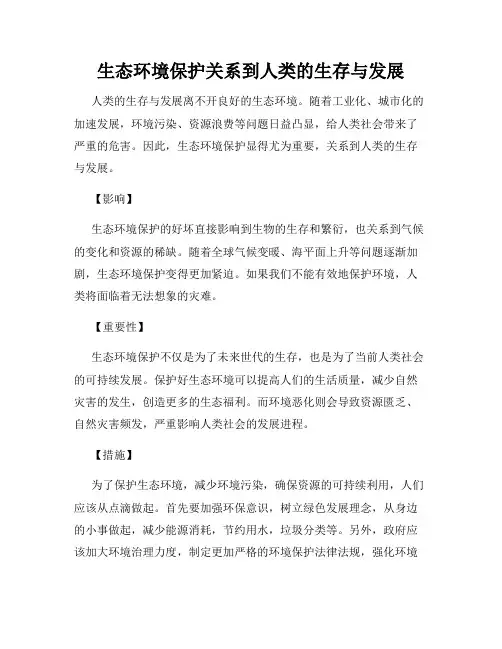 生态环境保护关系到人类的生存与发展

人类的生存与发展离不开良好的生态环境。随着工业化、城市化的加速发展，环境污染、资源浪费等问题日益凸显，给人类社会带来了严重的危害。因此，生态环境保护显得尤为重要，关系到人类的生存与发展。

【影响】

生态环境保护的好坏直接影响到生物的生存和繁衍，也关系到气候的变化和资源的稀缺。随着全球气候变暖、海平面上升等问题逐渐加剧，生态环境保护变得更加紧迫。如果我们不能有效地保护环境，人类将面临着无法想象的灾难。

【重要性】

生态环境保护不仅是为了未来世代的生存，也是为了当前人类社会的可持续发展。保护好生态环境可以提高人们的生活质量，减少自然灾害的发生，创造更多的生态福利。而环境恶化则会导致资源匮乏、自然灾害频发，严重影响人类社会的发展进程。

【措施】

为了保护生态环境，减少环境污染，确保资源的可持续利用，人们应该从点滴做起。首先要加强环保意识，树立绿色发展理念，从身边的小事做起，减少能源消耗，节约用水，垃圾分类等。另外，政府应该加大环境治理力度，制定更加严格的环境保护法律法规，强化环境